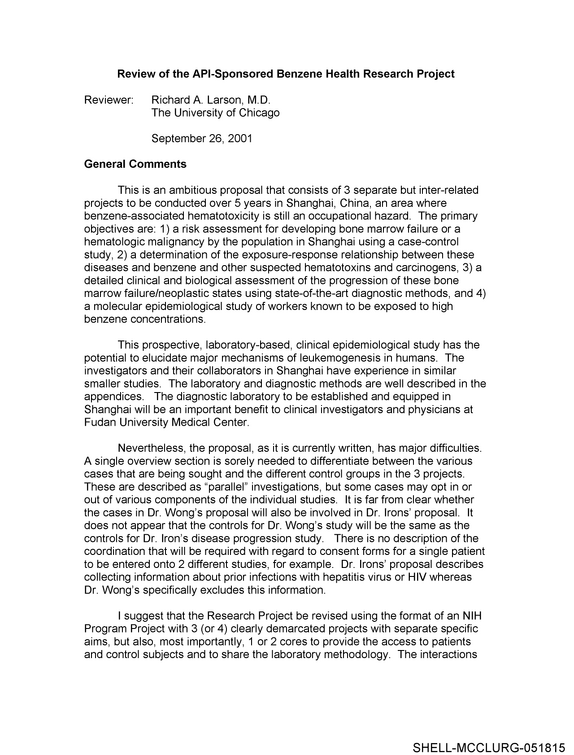 Review of the API-Sponsored Benzene Health Research Project

Reviewer: Richard A. Larson, M.D.
The University of Chicago

September 26, 2001

General Comments

This is an ambitious proposal that consists of 3 separate but inter-related projects to be conducted over 5 years in Shanghai, China, an area where benzene-associated hematotoxicity is still an occupational hazard. The primary objectives are: 1) a risk assessment for developing bone marrow failure or a hematologic malignancy by the population in Shanghai using a case-control study, 2) a determination of the exposure-response relationship between these diseases and benzene and other suspected hematotoxins and carcinogens, 3) a detailed clinical and biological assessment of the progression of these bone marrow failure/neoplastic states using state-of-the-art diagnostic methods, and 4) a molecular epidemiological study of workers known to be exposed to high benzene concentrations.

This prospective, laboratory-based, clinical epidemiological study has the potential to elucidate major mechanisms of leukemogenesis in humans. The investigators and their collaborators in Shanghai have experience in similar smaller studies. The laboratory and diagnostic methods are well described in the appendices. The diagnostic laboratory to be established and equipped in Shanghai will be an important benefit to clinical investigators and physicians at Fudan University Medical Center.

Nevertheless, the proposal, as it is currently written, has major difficulties. A single overview section is sorely needed to differentiate between the various cases that are being sought and the different control groups in the 3 projects. These are described as "parallel" investigations, but some cases may opt in or out of various components of the individual studies. It is far from clear whether the cases in Dr. Wong's proposal will also be involved in Dr. Irons' proposal. It does not appear that the controls for Dr. Wong's study will be the same as the controls for Dr. Iron's disease progression study. There is no description of the coordination that will be required with regard to consent forms for a single patient to be entered onto 2 different studies, for example. Dr. Irons' proposal describes collecting information about prior infections with hepatitis virus or HIV whereas Dr. Wong's specifically excludes this information.

I suggest that the Research Project be revised using the format of an NIH Program Project with 3 (or 4) clearly demarcated projects with separate specific aims, but also, most importantly, 1 or 2 cores to provide the access to patients and control subjects and to share the laboratory methodology. The interactions

SHELL-MCCLURG-051815